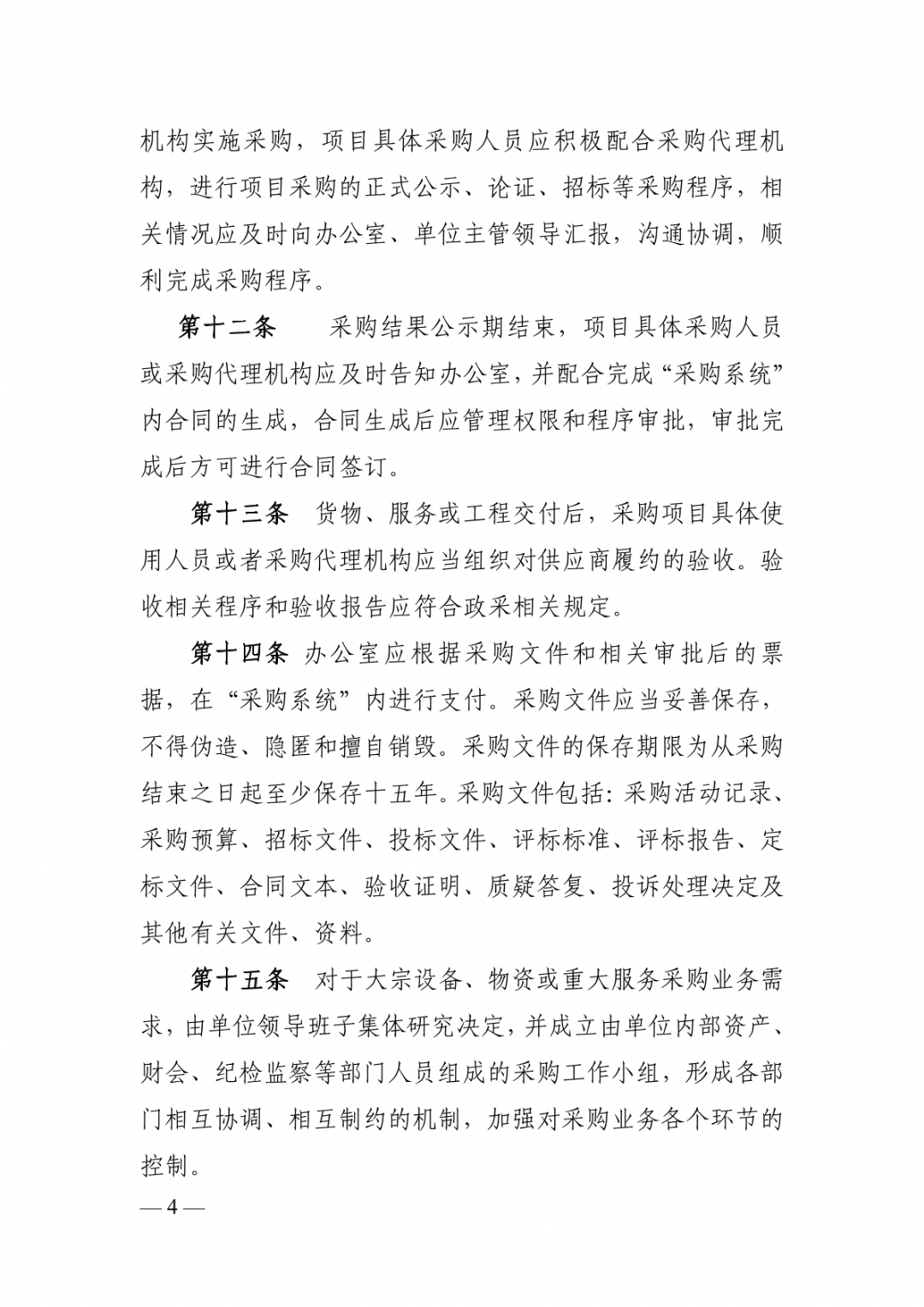 机构实施采购，项目具体采购人员应积极配合采购代理机构，进行项目采购的正式公示、论证、招标等采购程序，相关情况应及时向办公室、单位主管领导汇报，沟通协调，顺利完成采购程序。

第十二条　采购结果公示期结束，项目具体采购人员或采购代理机构应及时告知办公室，并配合完成“采购系统”内合同的生成，合同生成后应管理权限和程序审批，审批完成后方可进行合同签订。

第十三条　货物、服务或工程交付后，采购项目具体使用人员或者采购代理机构应当组织对供应商履约的验收。验收相关程序和验收报告应符合政采相关规定。

第十四条　办公室应根据采购文件和相关审批后的票据，在“采购系统”内进行支付。采购文件应当妥善保存，不得伪造、隐匿和擅自销毁。采购文件的保存期限为从采购结束之日起至少保存十五年。采购文件包括：采购活动记录、采购预算、招标文件、投标文件、评标标准、评标报告、定标文件、合同文本、验收证明、质疑答复、投诉处理决定及其他有关文件、资料。

第十五条　对于大宗设备、物资或重大服务采购业务需求，由单位领导班子集体研究决定，并成立由单位内部资产、财会、纪检监察等部门人员组成的采购工作小组，形成各部门相互协调、相互制约的机制，加强对采购业务各个环节的控制。

— 4 —